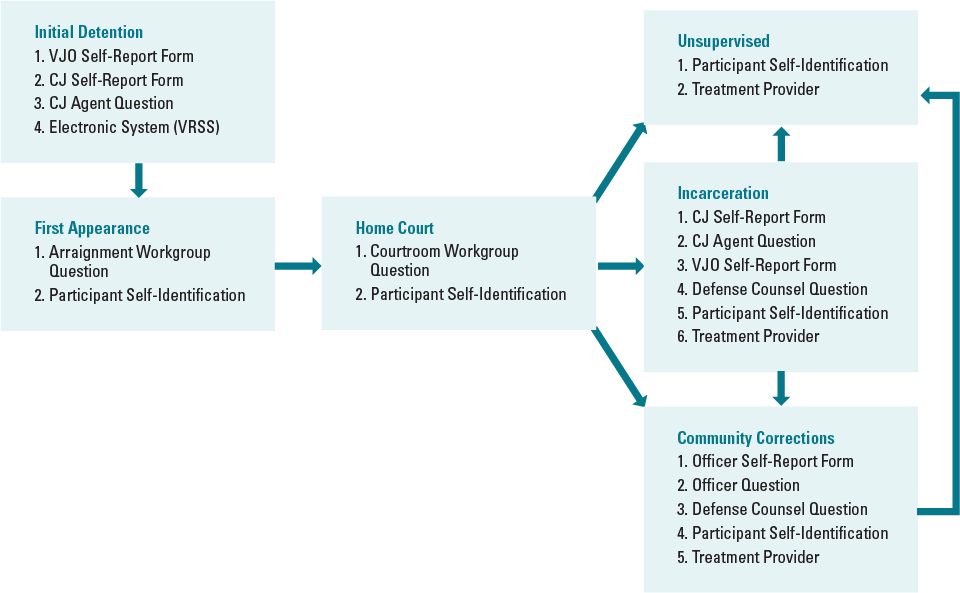 Initial Detention
1. VJO Self-Report Form
2. CJ Self-Report Form
3. CJ Agent Question
4. Electronic System (VRSS)

First Appearance
1. Arraignment Workgroup Question
2. Participant Self-Identification

Home Court
1. Courtroom Workgroup Question
2. Participant Self-Identification

Unsupervised
1. Participant Self-Identification
2. Treatment Provider

Incarceration
1. CJ Self-Report Form
2. CJ Agent Question
3. VJO Self-Report Form
4. Defense Counsel Question
5. Participant Self-Identification
6. Treatment Provider

Community Corrections
1. Officer Self-Report Form
2. Officer Question
3. Defense Counsel Question
4. Participant Self-Identification
5. Treatment Provider